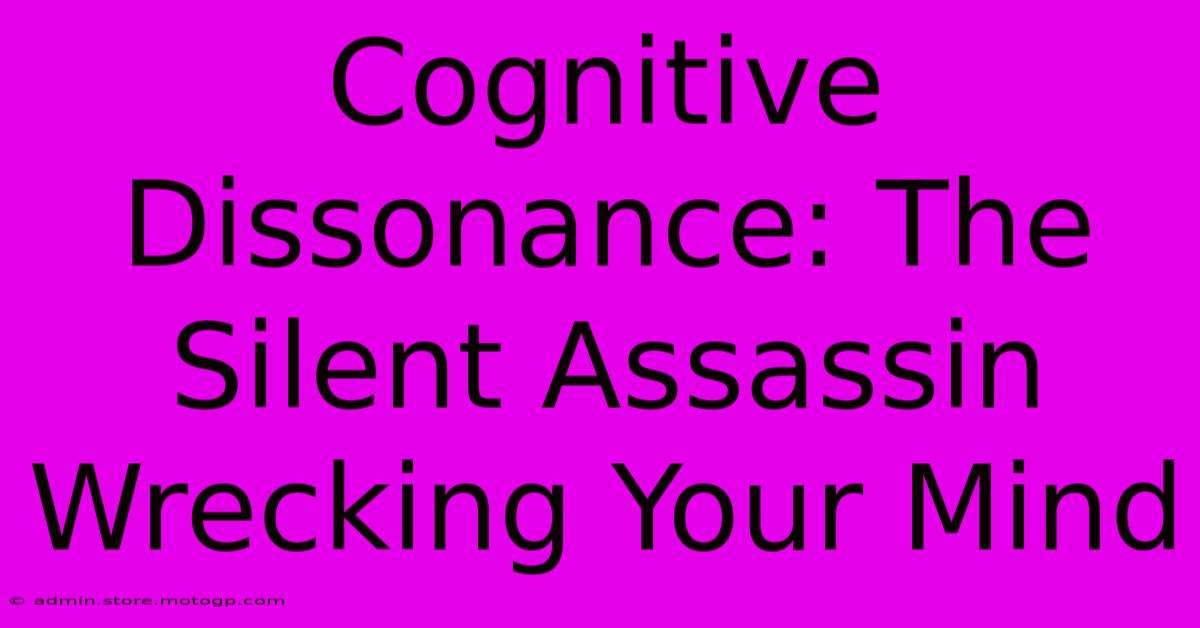 Cognitive Dissonance: The Silent Assassin Wrecking Your Mind

© admin.store.motogp.com